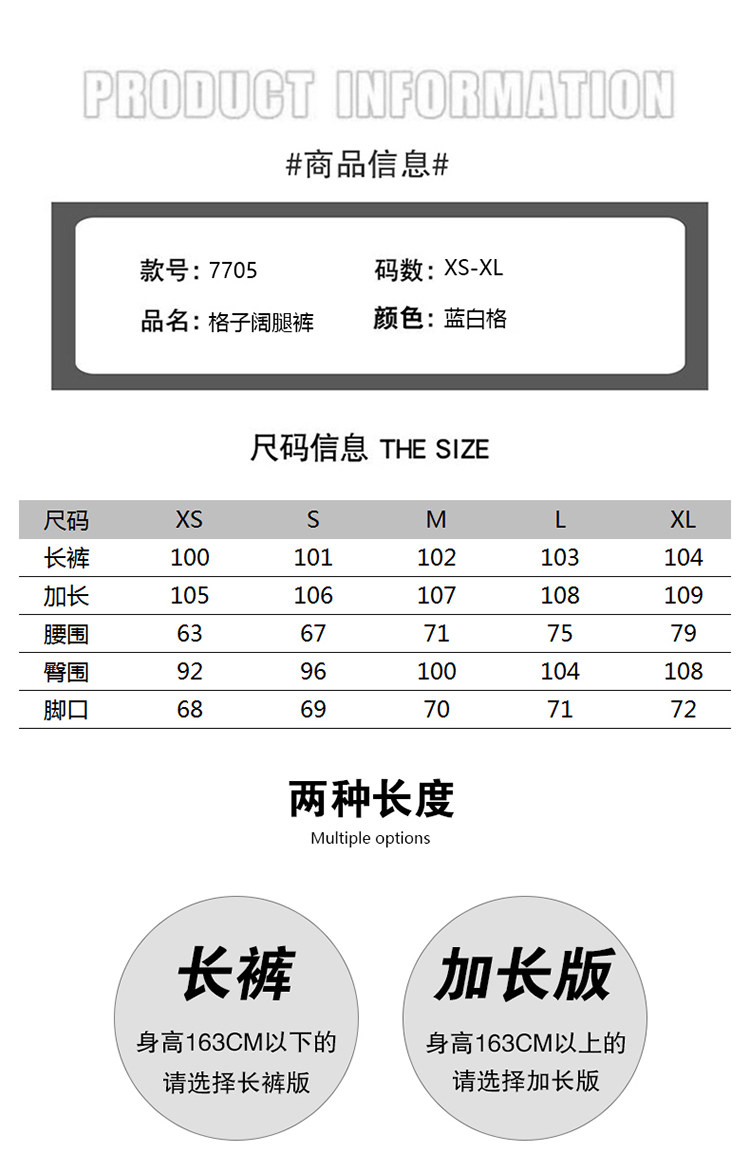 PRODUCT INFORMATION

#商品信息#

款号：7705
码数：XS-XL
品名：格子阔腿裤
颜色：蓝白格

尺码信息 THE SIZE

| 尺码 | XS | S | M | L | XL |
|---|---|---|---|---|---|
| 长裤 | 100 | 101 | 102 | 103 | 104 |
| 加长 | 105 | 106 | 107 | 108 | 109 |
| 腰围 | 63 | 67 | 71 | 75 | 79 |
| 臀围 | 92 | 96 | 100 | 104 | 108 |
| 脚口 | 68 | 69 | 70 | 71 | 72 |

两种长度
Multiple options

长裤
身高163CM以下的
请选择长裤版

加长版
身高163CM以上的
请选择加长版